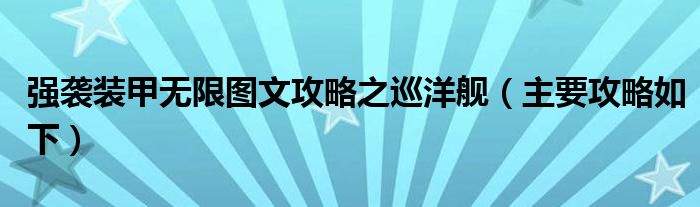 强袭装甲无限图文攻略之巡洋舰（主要攻略如下）